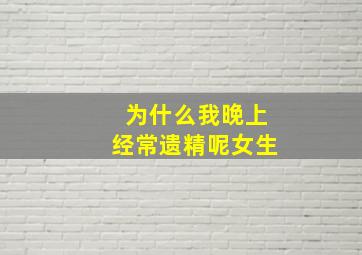 为什么我晚上
经常遗精呢女生